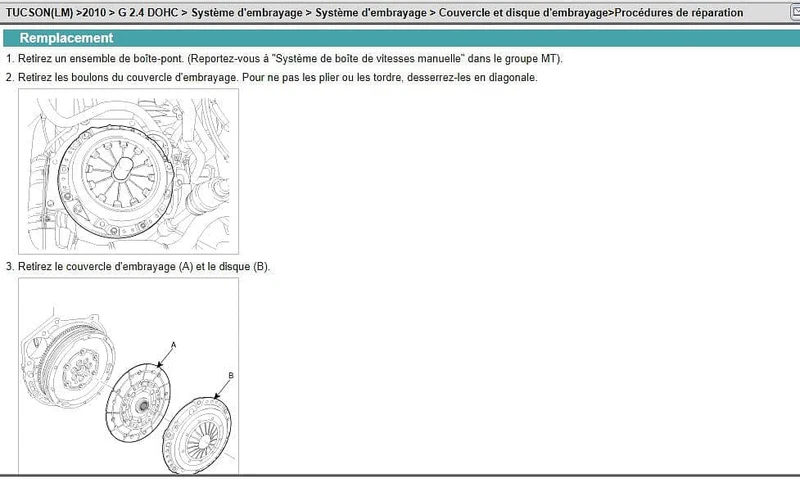 TUCSON(LM) >2010 > G 2.4 DOHC > Système d'embrayage > Système d'embrayage > Couvercle et disque d'embrayage>Procédures de réparation

Remplacement

1. Retirez un ensemble de boîte-pont. (Reportez-vous à "Système de boîte de vitesses manuelle" dans le groupe MT).

2. Retirez les boulons du couvercle d'embrayage. Pour ne pas les plier ou les tordre, desserrez-les en diagonale.

3. Retirez le couvercle d'embrayage (A) et le disque (B).

A

B